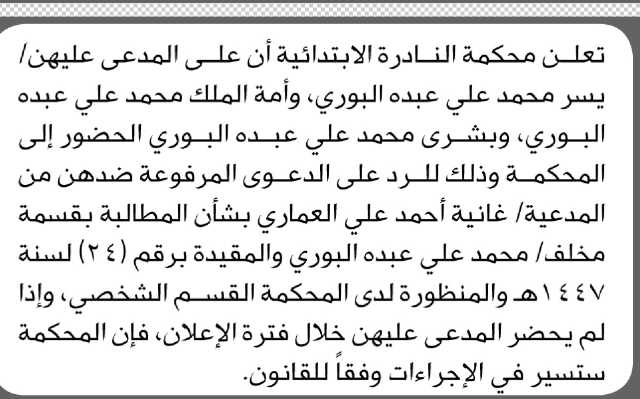 تعلن محكمة النادرة الابتدائية أن على المدعى عليهن/ يسر محمد علي عبده البوري، وأمة الملك محمد علي عبده البوري، وبشرى محمد علي عبده البوري الحضور إلى المحكمة وذلك للرد على الدعوى المرفوعة ضدهن من المدعية/ غانية أحمد علي العماري بشأن المطالبة بقسمة مخلف/ محمد علي عبده البوري والمقيدة برقم (٢٤) لسنة ١٤٤٧هـ والمنظورة لدى المحكمة القسم الشخصي، وإذا لم يحضر المدعى عليهن خلال فترة الإعلان، فإن المحكمة ستسير في الإجراءات وفقاً للقانون.